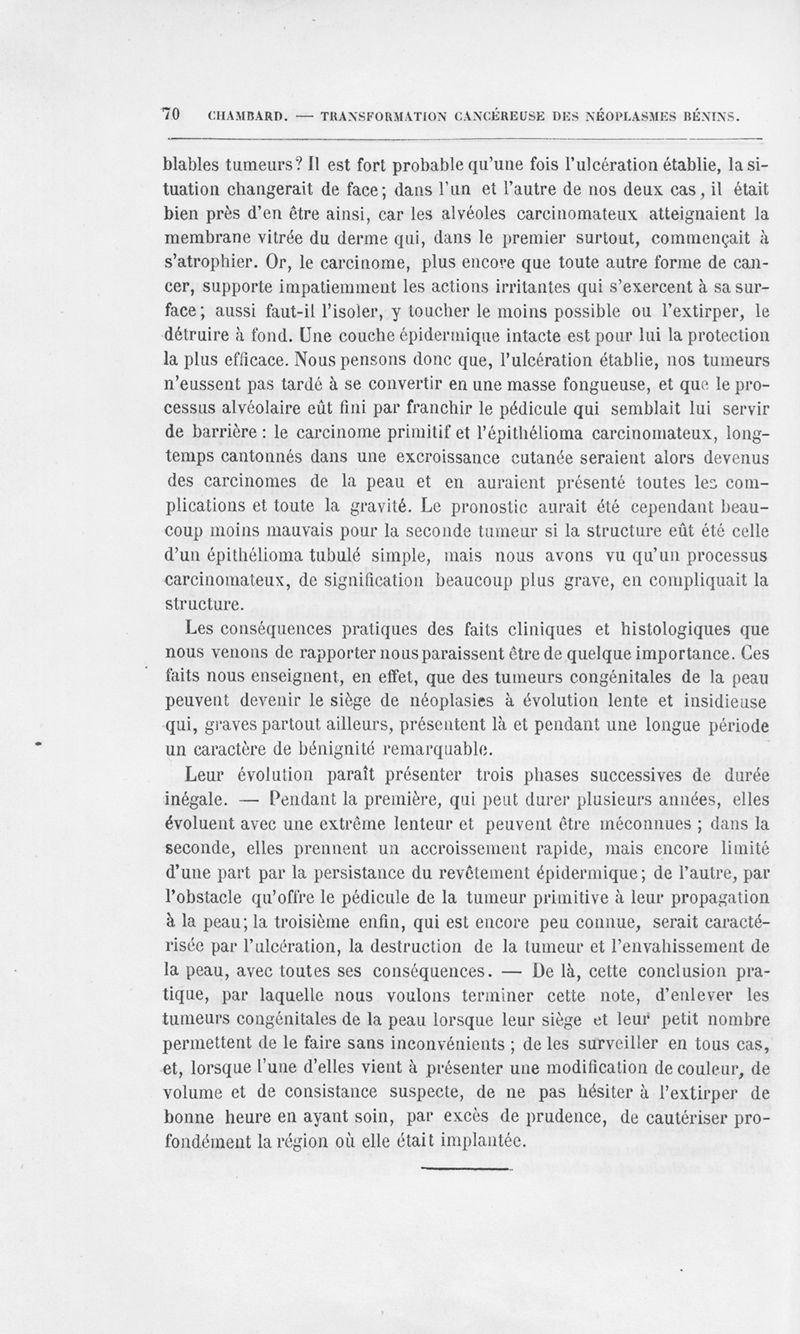 70 CHAMBARD. — TRANSFORMATION CANCÉREUSE DES NÉOPLASMES BÉNINS.

blables tumeurs? Il est fort probable qu'une fois l'ulcération établie, la situation changerait de face; dans l'un et l'autre de nos deux cas, il était bien près d'en être ainsi, car les alvéoles carcinomateux atteignaient la membrane vitrée du derme qui, dans le premier surtout, commençait à s'atrophier. Or, le carcinome, plus encore que toute autre forme de cancer, supporte impatiemment les actions irritantes qui s'exercent à sa surface; aussi faut-il l'isoler, y toucher le moins possible ou l'extirper, le détruire à fond. Une couche épidermique intacte est pour lui la protection la plus efficace. Nous pensons donc que, l'ulcération établie, nos tumeurs n'eussent pas tardé à se convertir en une masse fongueuse, et que le processus alvéolaire eût fini par franchir le pédicule qui semblait lui servir de barrière : le carcinome primitif et l'épithélioma carcinomateux, longtemps cantonnés dans une excroissance cutanée seraient alors devenus des carcinomes de la peau et en auraient présenté toutes les complications et toute la gravité. Le pronostic aurait été cependant beaucoup moins mauvais pour la seconde tumeur si la structure eût été celle d'un épithélioma tubulé simple, mais nous avons vu qu'un processus carcinomateux, de signification beaucoup plus grave, en compliquait la structure.

Les conséquences pratiques des faits cliniques et histologiques que nous venons de rapporter nous paraissent être de quelque importance. Ces faits nous enseignent, en effet, que des tumeurs congénitales de la peau peuvent devenir le siège de néoplasies à évolution lente et insidieuse qui, graves partout ailleurs, présentent là et pendant une longue période un caractère de bénignité remarquable.

Leur évolution paraît présenter trois phases successives de durée inégale. — Pendant la première, qui peut durer plusieurs années, elles évoluent avec une extrême lenteur et peuvent être méconnues ; dans la seconde, elles prennent un accroissement rapide, mais encore limité d'une part par la persistance du revêtement épidermique; de l'autre, par l'obstacle qu'offre le pédicule de la tumeur primitive à leur propagation à la peau; la troisième enfin, qui est encore peu connue, serait caractérisée par l'ulcération, la destruction de la tumeur et l'envahissement de la peau, avec toutes ses conséquences. — De là, cette conclusion pratique, par laquelle nous voulons terminer cette note, d'enlever les tumeurs congénitales de la peau lorsque leur siège et leur petit nombre permettent de le faire sans inconvénients ; de les surveiller en tous cas, et, lorsque l'une d'elles vient à présenter une modification de couleur, de volume et de consistance suspecte, de ne pas hésiter à l'extirper de bonne heure en ayant soin, par excès de prudence, de cautériser profondément la région où elle était implantée.